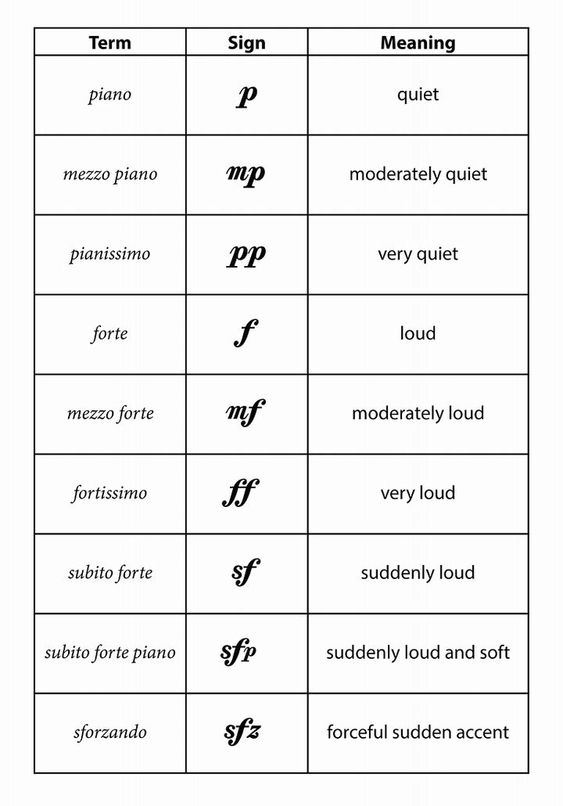 | Term | Sign | Meaning |
|---|---|---|
| piano | p | quiet |
| mezzo piano | mp | moderately quiet |
| pianissimo | pp | very quiet |
| forte | f | loud |
| mezzo forte | mf | moderately loud |
| fortissimo | ff | very loud |
| subito forte | sf | suddenly loud |
| subito forte piano | sfp | suddenly loud and soft |
| sforzando | sfz | forceful sudden accent |